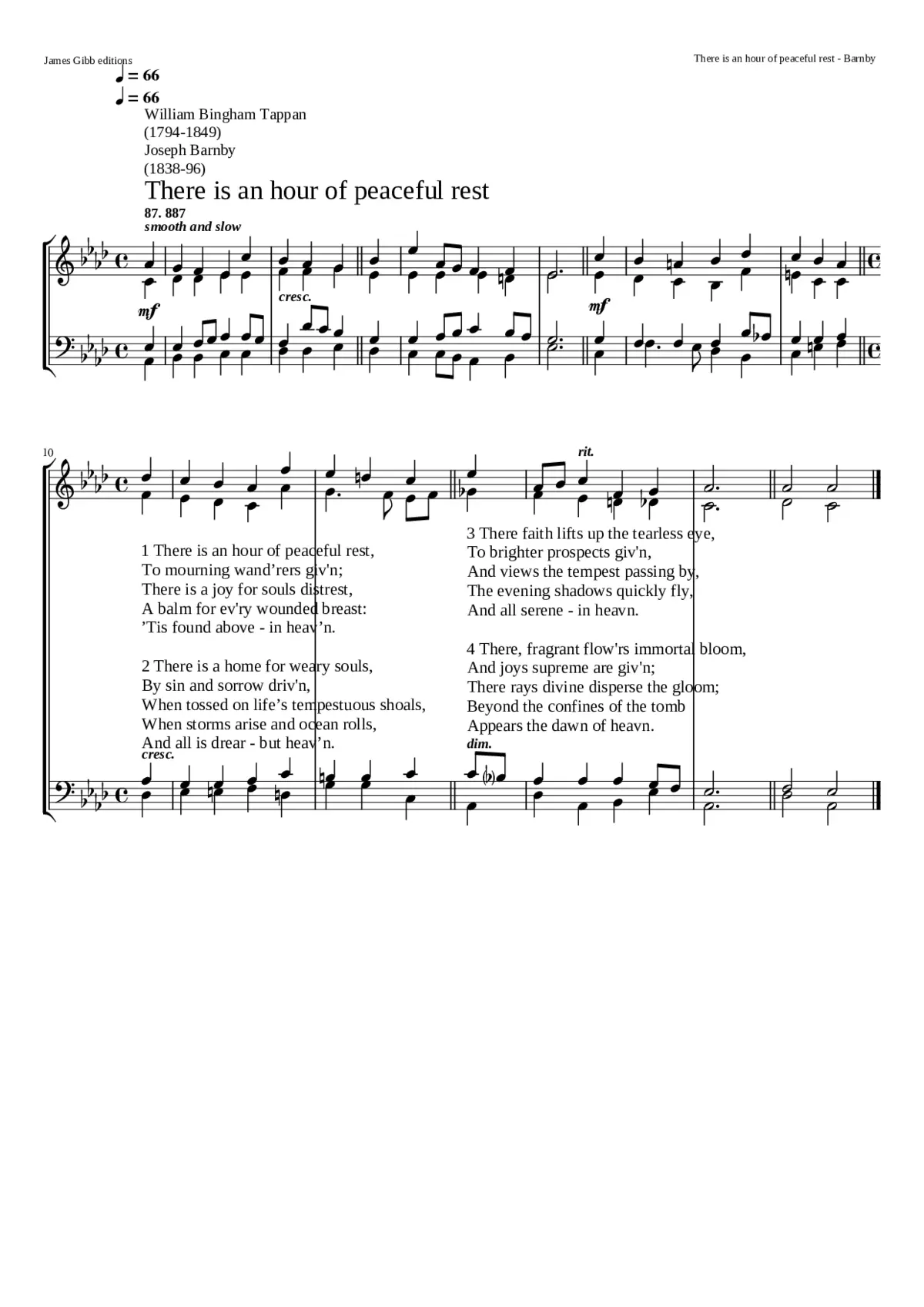 James Gibb editions

There is an hour of peaceful rest - Barnby

♩ = 66
♩ = 66

William Bingham Tappan (1794-1849)
Joseph Barnby (1838-96)

There is an hour of peaceful rest

87. 887
smooth and slow

mf

cresc.

mf

10

rit.

1 There is an hour of peaceful rest,
To mourning wand’rers giv'n;
There is a joy for souls distrest,
A balm for ev'ry wounded breast:
’Tis found above - in heav’n.

2 There is a home for weary souls,
By sin and sorrow driv'n,
When tossed on life’s tempestuous shoals,
When storms arise and ocean rolls,
And all is drear - but heav’n.

3 There faith lifts up the tearless eye,
To brighter prospects giv'n,
And views the tempest passing by,
The evening shadows quickly fly,
And all serene - in heavn.

4 There, fragrant flow'rs immortal bloom,
And joys supreme are giv'n;
There rays divine disperse the gloom;
Beyond the confines of the tomb
Appears the dawn of heavn.

cresc.

dim.